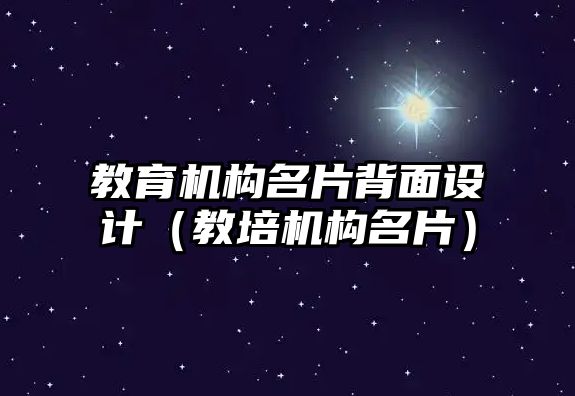 教育机构名片背面设计（教培机构名片）